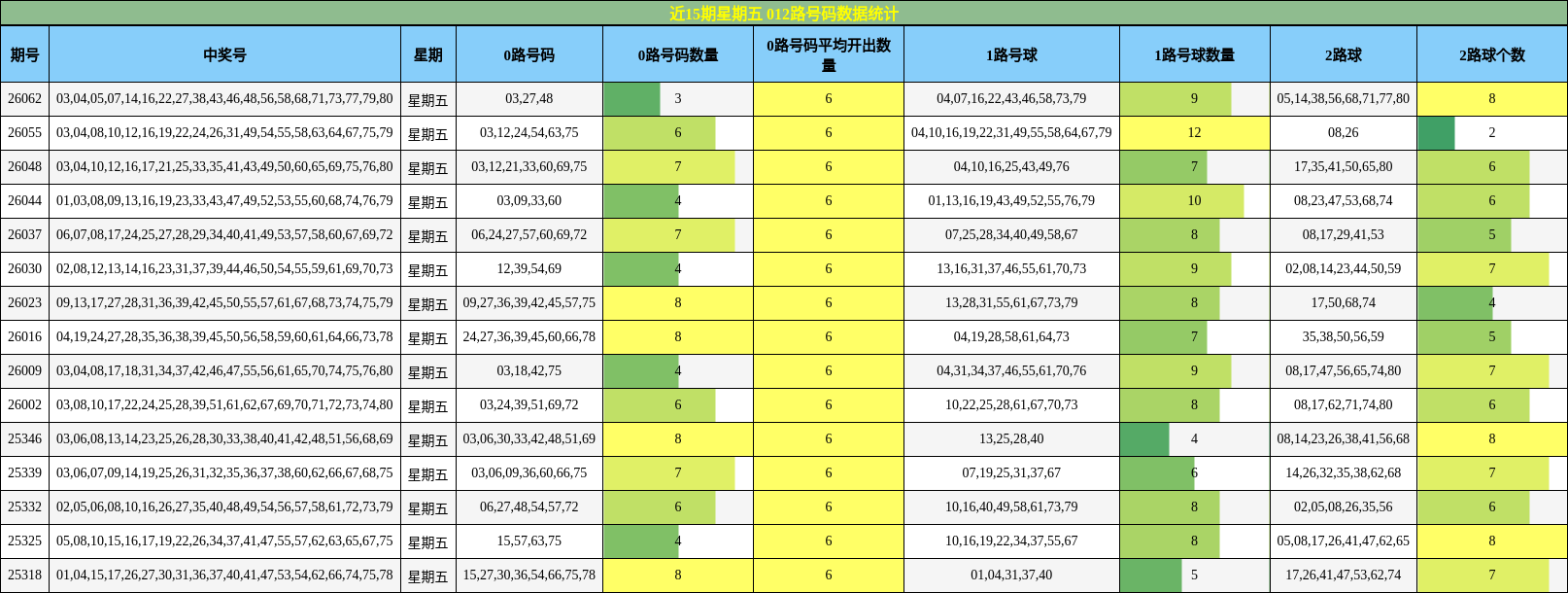 近15期星期五 012路号码数据统计

| 期号 | 中奖号 | 星期 | 0路号码 | 0路号码数量 | 0路号码平均开出数量 | 1路号球 | 1路号球数量 | 2路球 | 2路球个数 |
|---|---|---|---|---|---|---|---|---|---|
| 26062 | 03,04,05,07,14,16,22,27,38,43,46,48,56,58,68,71,73,77,79,80 | 星期五 | 03,27,48 | 3 | 6 | 04,07,16,22,43,46,58,73,79 | 9 | 05,14,38,56,68,71,77,80 | 8 |
| 26055 | 03,04,08,10,12,16,19,22,24,26,31,49,54,55,58,63,64,67,75,79 | 星期五 | 03,12,24,54,63,75 | 6 | 6 | 04,10,16,19,22,31,49,55,58,64,67,79 | 12 | 08,26 | 2 |
| 26048 | 03,04,10,12,16,17,21,25,33,35,41,43,49,50,60,65,69,75,76,80 | 星期五 | 03,12,21,33,60,69,75 | 7 | 6 | 04,10,16,25,43,49,76 | 7 | 17,35,41,50,65,80 | 6 |
| 26044 | 01,03,08,09,13,16,19,23,33,43,47,49,52,53,55,60,68,74,76,79 | 星期五 | 03,09,33,60 | 4 | 6 | 01,13,16,19,43,49,52,55,76,79 | 10 | 08,23,47,53,68,74 | 6 |
| 26037 | 06,07,08,17,24,25,27,28,29,34,40,41,49,53,57,58,60,67,69,72 | 星期五 | 06,24,27,57,60,69,72 | 7 | 6 | 07,25,28,34,40,49,58,67 | 8 | 08,17,29,41,53 | 5 |
| 26030 | 02,08,12,13,14,16,23,31,37,39,44,46,50,54,55,59,61,69,70,73 | 星期五 | 12,39,54,69 | 4 | 6 | 13,16,31,37,46,55,61,70,73 | 9 | 02,08,14,23,44,50,59 | 7 |
| 26023 | 09,13,17,27,28,31,36,39,42,45,50,55,57,61,67,68,73,74,75,79 | 星期五 | 09,27,36,39,42,45,57,75 | 8 | 6 | 13,28,31,55,61,67,73,79 | 8 | 17,50,68,74 | 4 |
| 26016 | 04,19,24,27,28,35,36,38,39,45,50,56,58,59,60,61,64,66,73,78 | 星期五 | 24,27,36,39,45,60,66,78 | 8 | 6 | 04,19,28,58,61,64,73 | 7 | 35,38,50,56,59 | 5 |
| 26009 | 03,04,08,17,18,31,34,37,42,46,47,55,56,61,65,70,74,75,76,80 | 星期五 | 03,18,42,75 | 4 | 6 | 04,31,34,37,46,55,61,70,76 | 9 | 08,17,47,56,65,74,80 | 7 |
| 26002 | 03,08,10,17,22,24,25,28,39,51,61,62,67,69,70,71,72,73,74,80 | 星期五 | 03,24,39,51,69,72 | 6 | 6 | 10,22,25,28,61,67,70,73 | 8 | 08,17,62,71,74,80 | 6 |
| 25346 | 03,06,08,13,14,23,25,26,28,30,33,38,40,41,42,48,51,56,68,69 | 星期五 | 03,06,30,33,42,48,51,69 | 8 | 6 | 13,25,28,40 | 4 | 08,14,23,26,38,41,56,68 | 8 |
| 25339 | 03,06,07,09,14,19,25,26,31,32,35,36,37,38,60,62,66,67,68,75 | 星期五 | 03,06,09,36,60,66,75 | 7 | 6 | 07,19,25,31,37,67 | 6 | 14,26,32,35,38,62,68 | 7 |
| 25332 | 02,05,06,08,10,16,26,27,35,40,48,49,54,56,57,58,61,72,73,79 | 星期五 | 06,27,48,54,57,72 | 6 | 6 | 10,16,40,49,58,61,73,79 | 8 | 02,05,08,26,35,56 | 6 |
| 25325 | 05,08,10,15,16,17,19,22,26,34,37,41,47,55,57,62,63,65,67,75 | 星期五 | 15,57,63,75 | 4 | 6 | 10,16,19,22,34,37,55,67 | 8 | 05,08,17,26,41,47,62,65 | 8 |
| 25318 | 01,04,15,17,26,27,30,31,36,37,40,41,47,53,54,62,66,74,75,78 | 星期五 | 15,27,30,36,54,66,75,78 | 8 | 6 | 01,04,31,37,40 | 5 | 17,26,41,47,53,62,74 | 7 |